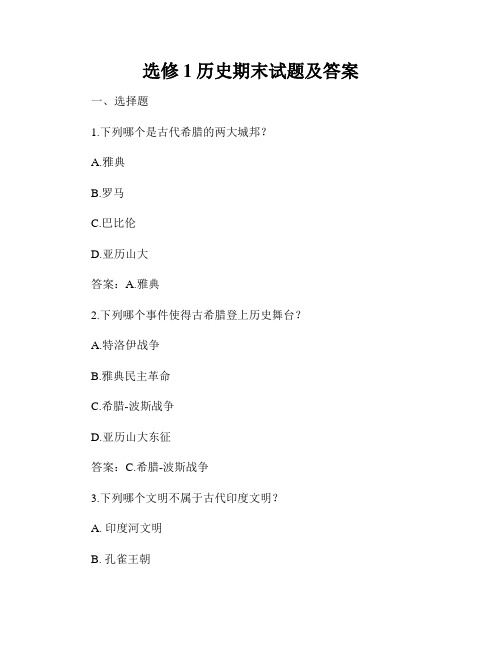 选修 1 历史期末试题及答案

一、选择题

1.下列哪个是古代希腊的两大城邦？

A.雅典

B.罗马

C.巴比伦

D.亚历山大

答案：A.雅典

2.下列哪个事件使得古希腊登上历史舞台？

A.特洛伊战争

B.雅典民主革命

C.希腊-波斯战争

D.亚历山大东征

答案：C.希腊-波斯战争

3.下列哪个文明不属于古代印度文明？

A. 印度河文明

B. 孔雀王朝